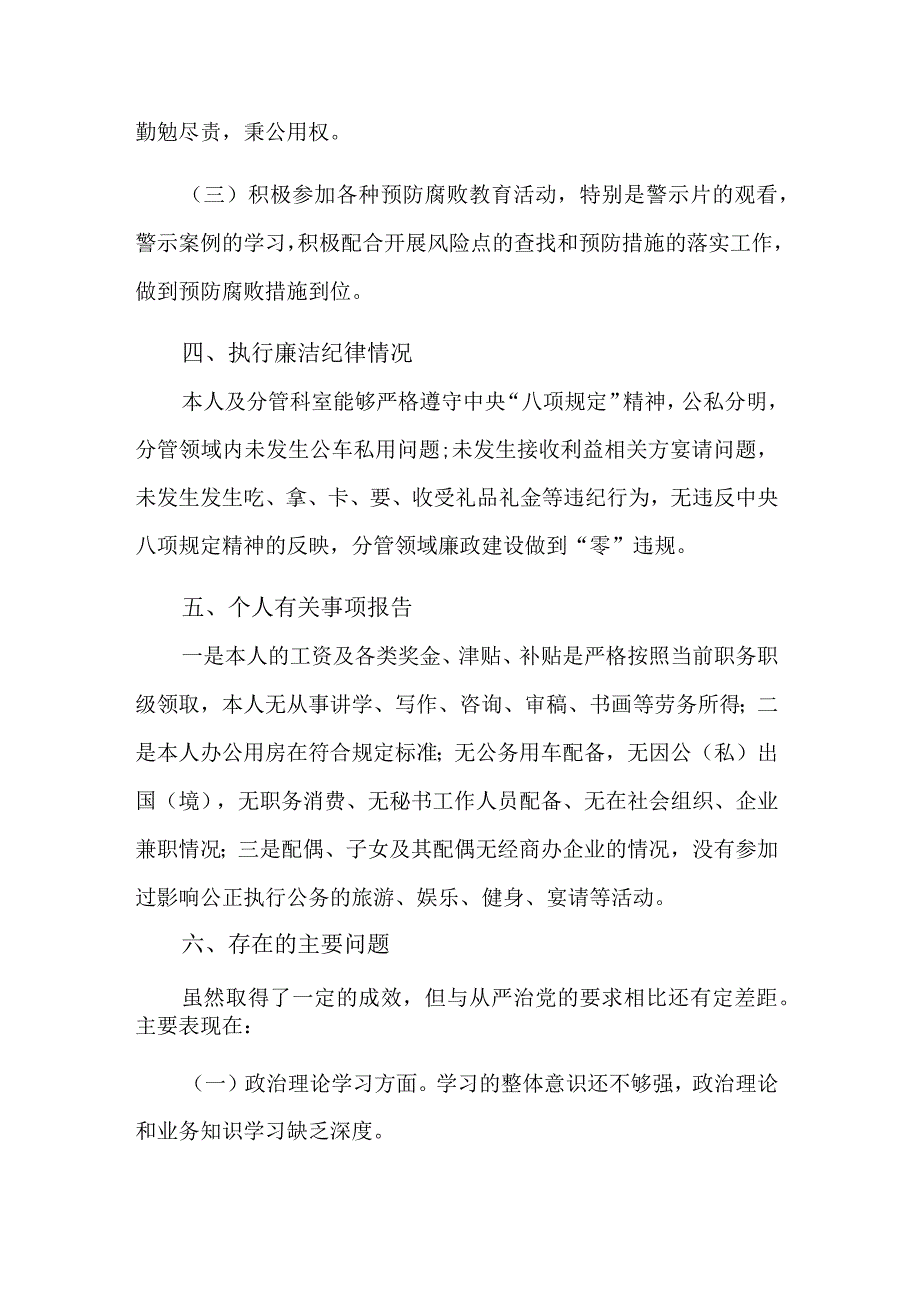 勤勉尽责，秉公用权。

（三）积极参加各种预防腐败教育活动，特别是警示片的观看，警示案例的学习，积极配合开展风险点的查找和预防措施的落实工作，做到预防腐败措施到位。

四、执行廉洁纪律情况

本人及分管科室能够严格遵守中央“八项规定”精神，公私分明，分管领域内未发生公车私用问题;未发生接收利益相关方宴请问题，未发生发生吃、拿、卡、要、收受礼品礼金等违纪行为，无违反中央八项规定精神的反映，分管领域廉政建设做到“零”违规。

五、个人有关事项报告

一是本人的工资及各类奖金、津贴、补贴是严格按照当前职务职级领取，本人无从事讲学、写作、咨询、审稿、书画等劳务所得；二是本人办公用房在符合规定标准；无公务用车配备，无因公（私）出国（境），无职务消费、无秘书工作人员配备、无在社会组织、企业兼职情况；三是配偶、子女及其配偶无经商办企业的情况，没有参加过影响公正执行公务的旅游、娱乐、健身、宴请等活动。

六、存在的主要问题

虽然取得了一定的成效，但与从严治党的要求相比还有定差距。主要表现在：

（一）政治理论学习方面。学习的整体意识还不够强，政治理论和业务知识学习缺乏深度。